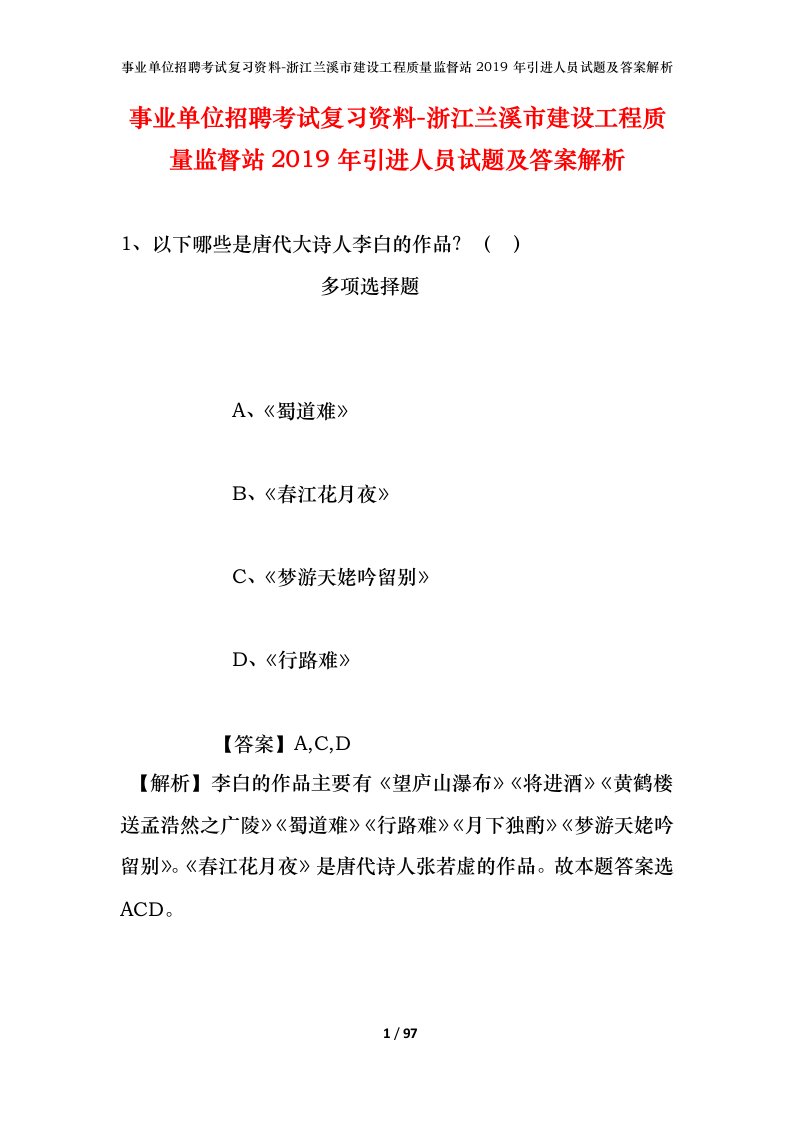 事业单位招聘考试复习资料-浙江兰溪市建设工程质量监督站 2019 年引进人员试题及答案解析

事业单位招聘考试复习资料-浙江兰溪市建设工程质量监督站 2019 年引进人员试题及答案解析

1、以下哪些是唐代大诗人李白的作品？（ ）

多项选择题

A、《蜀道难》

B、《春江花月夜》

C、《梦游天姥吟留别》

D、《行路难》

【答案】A,C,D

【解析】李白的作品主要有《望庐山瀑布》《将进酒》《黄鹤楼送孟浩然之广陵》《蜀道难》《行路难》《月下独酌》《梦游天姥吟留别》。《春江花月夜》是唐代诗人张若虚的作品。故本题答案选ACD。

1 / 97